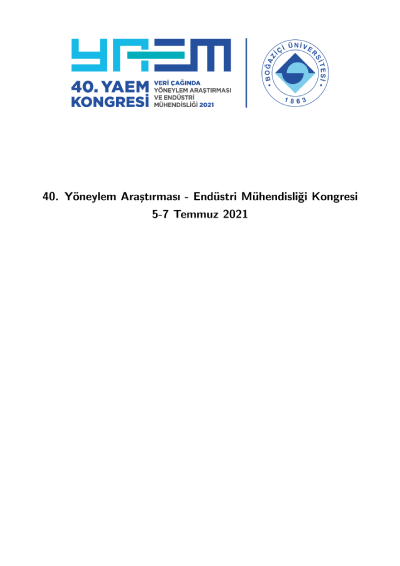 YAEM

40. YAEM KONGRESİ

VERİ ÇAĞINDA YÖNEYLEM ARAŞTIRMASI VE ENDÜSTRİ MÜHENDİSLİĞİ 2021

BOĞAZİÇİ ÜNİVERSİTESİ 1863

40. Yöneylem Araştırması - Endüstri Mühendisliği Kongresi
5-7 Temmuz 2021